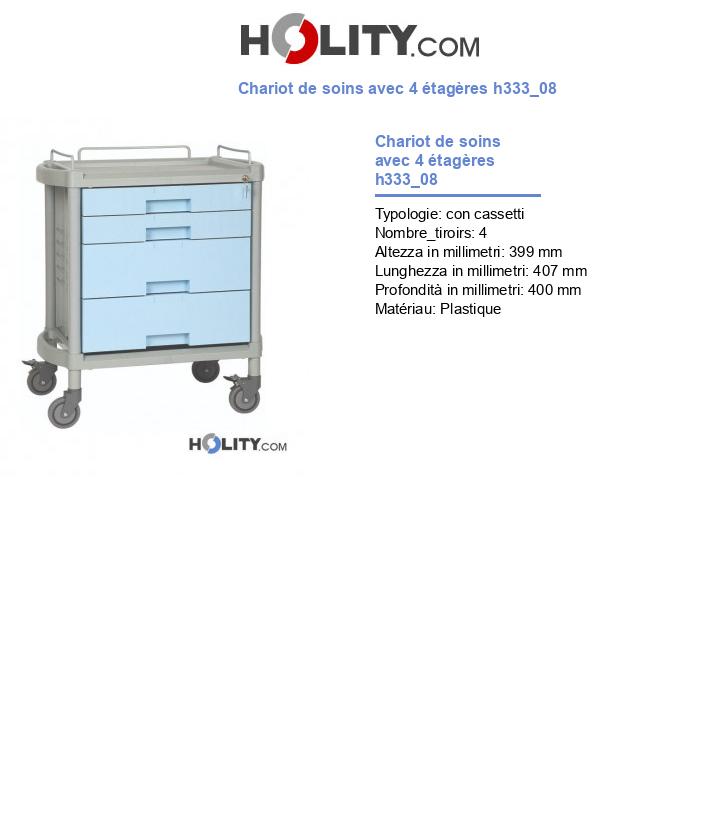 HOLITY.COM

Chariot de soins avec 4 étagères h333_08

HOLITY.COM

Chariot de soins avec 4 étagères h333_08

Typologie: con cassetti
Nombre_tiroirs: 4
Altezza in millimetri: 399 mm
Lunghezza in millimetri: 407 mm
Profondità in millimetri: 400 mm
Matériau: Plastique